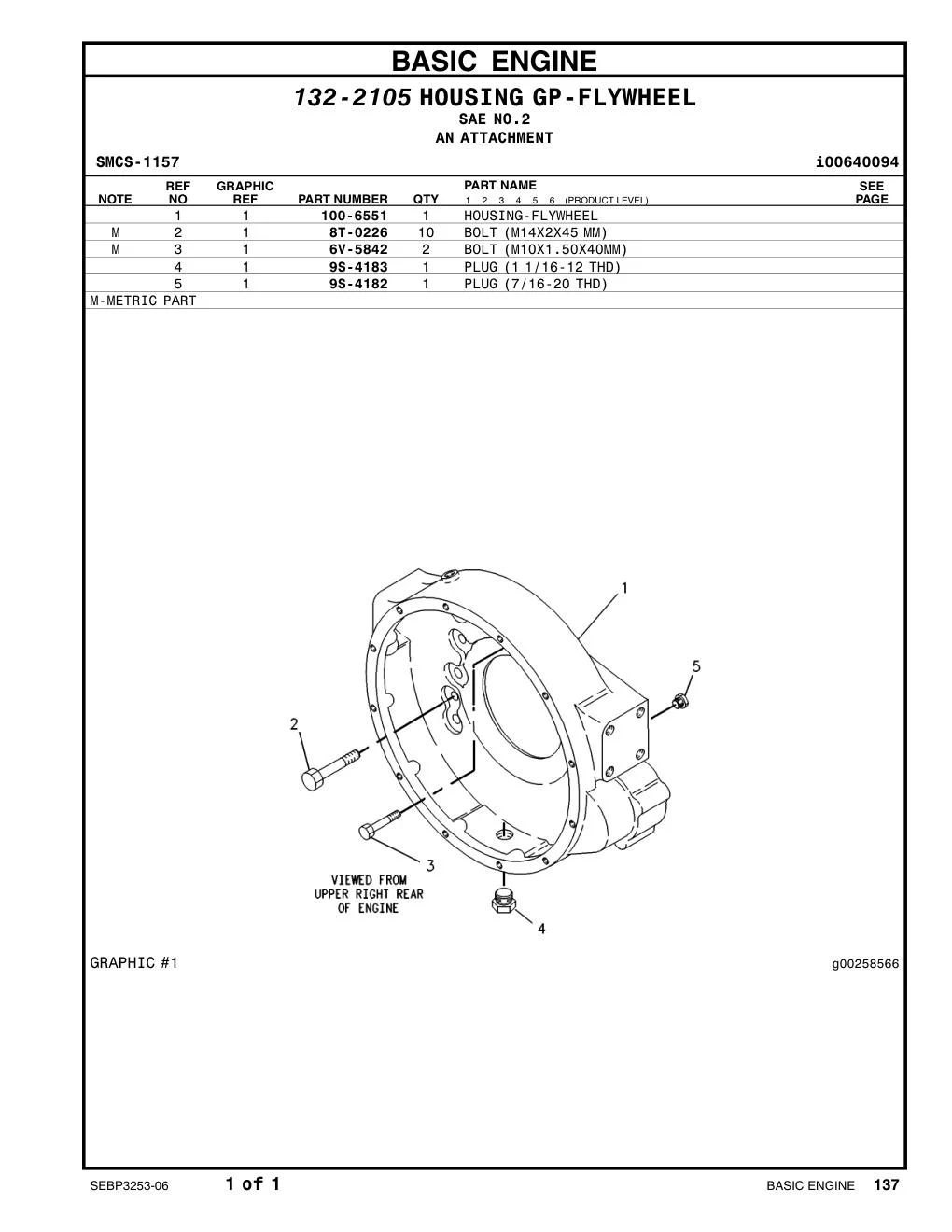 BASIC ENGINE

132-2105 HOUSING GP-FLYWHEEL
SAE NO.2
AN ATTACHMENT

SMCS-1157 i00640094

| NOTE | REF NO | GRAPHIC REF | PART NUMBER | QTY | PART NAME 1 2 3 4 5 6 (PRODUCT LEVEL) | SEE PAGE |
|---|---|---|---|---|---|---|
| | 1 | 1 | 100-6551 | 1 | HOUSING-FLYWHEEL | |
| M | 2 | 1 | 8T-0226 | 10 | BOLT (M14X2X45 MM) | |
| M | 3 | 1 | 6V-5842 | 2 | BOLT (M10X1.50X40MM) | |
| | 4 | 1 | 9S-4183 | 1 | PLUG (1 1/16-12 THD) | |
| | 5 | 1 | 9S-4182 | 1 | PLUG (7/16-20 THD) | |

M-METRIC PART

1
5
2
3
VIEWED FROM UPPER RIGHT REAR OF ENGINE
4

GRAPHIC #1 g00258566

SEBP3253-06 1 of 1 BASIC ENGINE 137